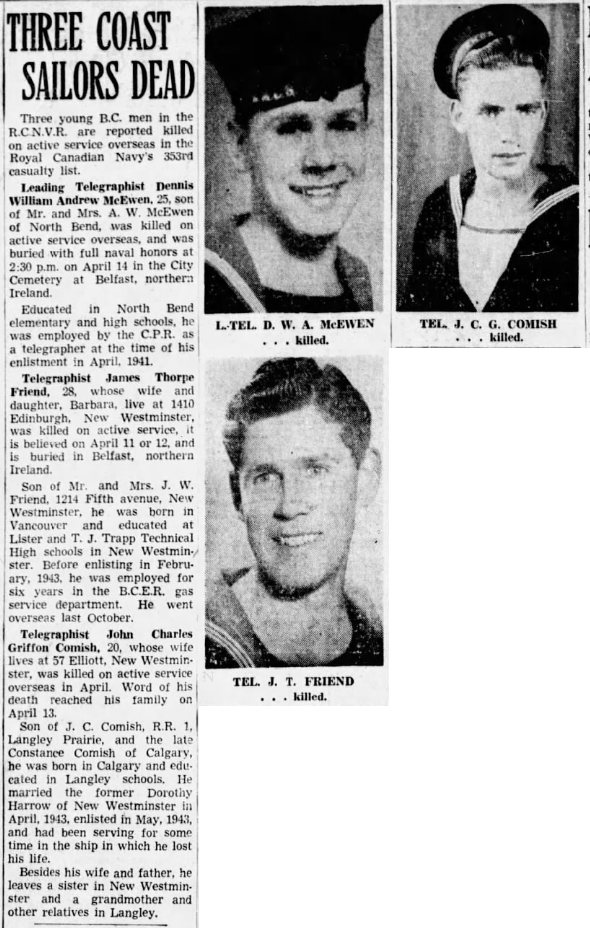 THREE COAST SAILORS DEAD

Three young B.C. men in the R.C.N.V.R. are reported killed on active service overseas in the Royal Canadian Navy's 353rd casualty list.

Leading Telegraphist Dennis William Andrew McEwen, 25, son of Mr. and Mrs. A. W. McEwen of North Bend, was killed on active service overseas, and was buried with full naval honors at 2:30 p.m. on April 14 in the City Cemetery at Belfast, northern Ireland.

Educated in North Bend elementary and high schools, he was employed by the C.P.R. as a telegrapher at the time of his enlistment in April, 1941.

Telegraphist James Thorpe Friend, 28, whose wife and daughter, Barbara, live at 1410 Edinburgh, New Westminster, was killed on active service, it is believed on April 11 or 12, and is buried in Belfast, northern Ireland.

Son of Mr. and Mrs. J. W. Friend, 1214 Fifth avenue, New Westminster, he was born in Vancouver and educated at Lister and T. J. Trapp Technical High schools in New Westminster. Before enlisting in February, 1943, he was employed for six years in the B.C.E.R. gas service department. He went overseas last October.

Telegraphist John Charles Griffon Comish, 20, whose wife lives at 57 Elliott, New Westminster, was killed on active service overseas in April. Word of his death reached his family on April 13.

Son of J. C. Comish, R.R. 1, Langley Prairie, and the late Constance Comish of Calgary, he was born in Calgary and educated in Langley schools. He married the former Dorothy Harrow of New Westminster in April, 1943, enlisted in May, 1943, and had been serving for some time in the ship in which he lost his life.

Besides his wife and father, he leaves a sister in New Westminster and a grandmother and other relatives in Langley.

L.-TEL. D. W. A. McEWEN . . . killed.

TEL. J. C. G. COMISH . . . killed.

TEL. J. T. FRIEND . . . killed.